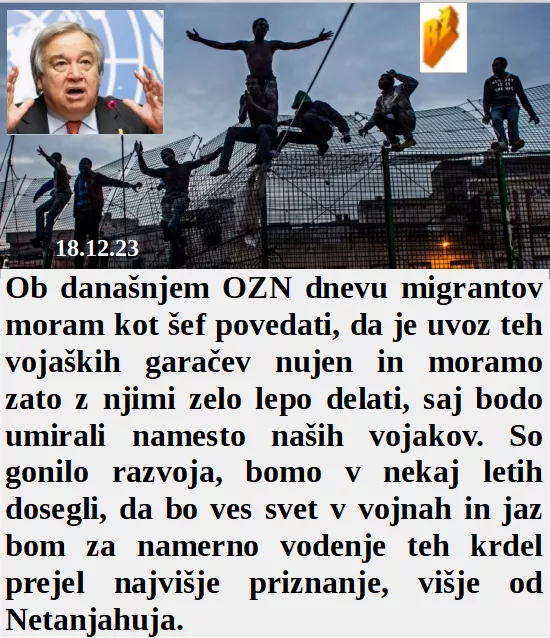 18.12.23

Ob današnjem OZN dnevu migrantov moram kot šef povedati, da je uvoz teh vojaških garačev nujen in moramo zato z njimi zelo lepo delati, saj bodo umirali namesto naših vojakov. So gonilo razvoja, bomo v nekaj letih dosegli, da bo ves svet v vojnah in jaz bom za namerno vodenje teh krdel prejel najvišje priznanje, višje od Netanjahuja.